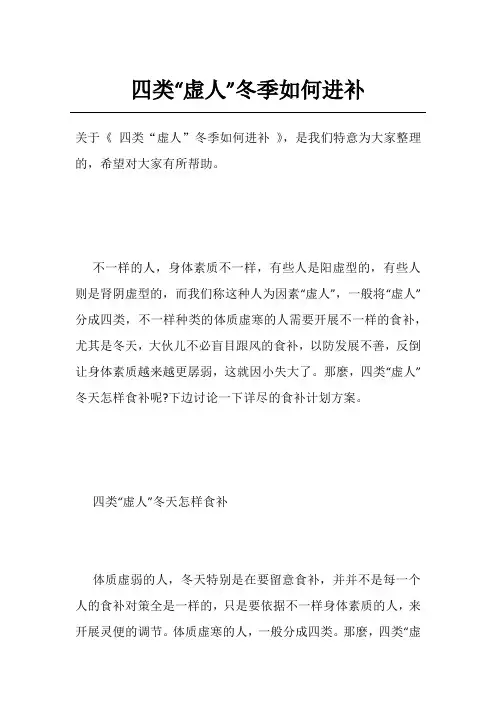 四类“虚人”冬季如何进补

关于《 四类“虚人”冬季如何进补 》，是我们特意为大家整理的，希望对大家有所帮助。

不一样的人，身体素质不一样，有些人是阳虚型的，有些人则是肾阴虚型的，而我们称这种人为因素“虚人”，一般将“虚人”分成四类，不一样种类的体质虚寒的人需要开展不一样的食补，尤其是冬天，大伙儿不必盲目跟风的食补，以防发展不善，反倒让身体素质越来越更孱弱，这就因小失大了。那麽，四类“虚人”冬天怎样食补呢?下边讨论一下详尽的食补计划方案。

四类“虚人”冬天怎样食补

体质虚弱的人，冬天特别是在要留意食补，并并不是每一个人的食补对策全是一样的，只是要依据不一样身体素质的人，来开展灵便的调节。体质虚寒的人，一般分成四类。那麽，四类“虚